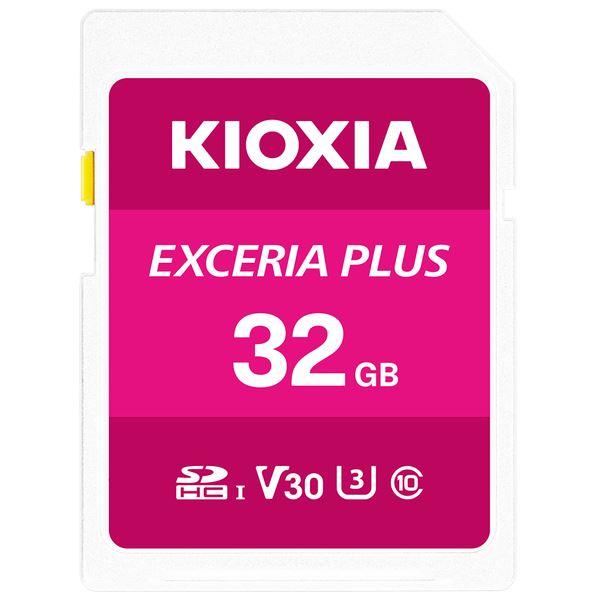 KIOXIA

EXCERIA PLUS

32 GB

SD HC I V30 3 10